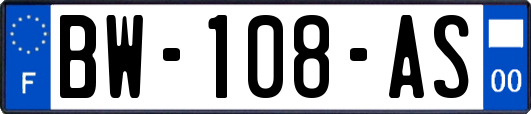 F
BW-108-AS
00